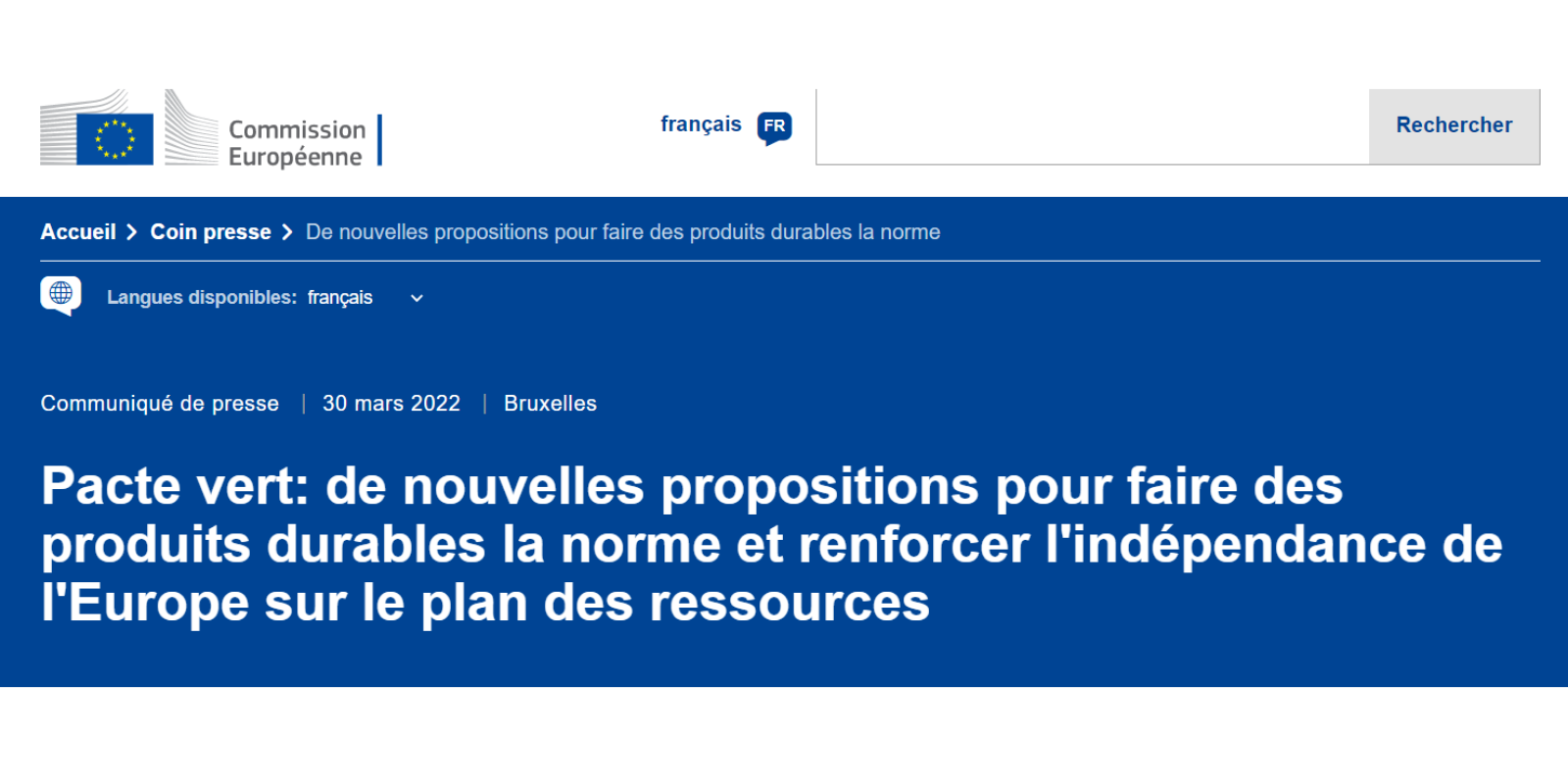 Commission Européenne

français FR

Rechercher

Accueil > Coin presse > De nouvelles propositions pour faire des produits durables la norme

Langues disponibles: français

Communiqué de presse | 30 mars 2022 | Bruxelles

Pacte vert: de nouvelles propositions pour faire des produits durables la norme et renforcer l'indépendance de l'Europe sur le plan des ressources